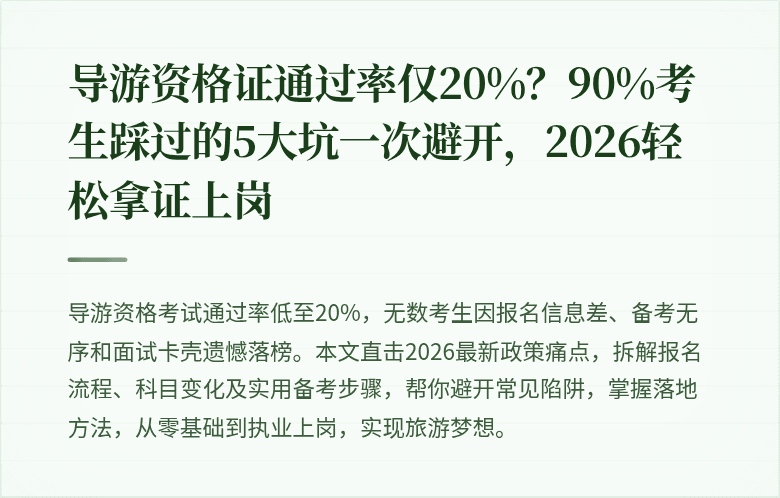 导游资格证通过率仅20%？90%考生踩过的5大坑一次避开，2026轻松拿证上岗

导游资格考试通过率低至20%，无数考生因报名信息差、备考无序和面试卡壳遗憾落榜。本文直击2026最新政策痛点，拆解报名流程、科目变化及实用备考步骤，帮你避开常见陷阱，掌握落地方法，从零基础到执业上岗，实现旅游梦想。